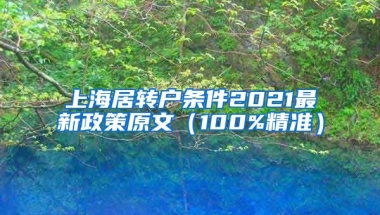 上海居转户条件2021最新政策原文（100%精准）